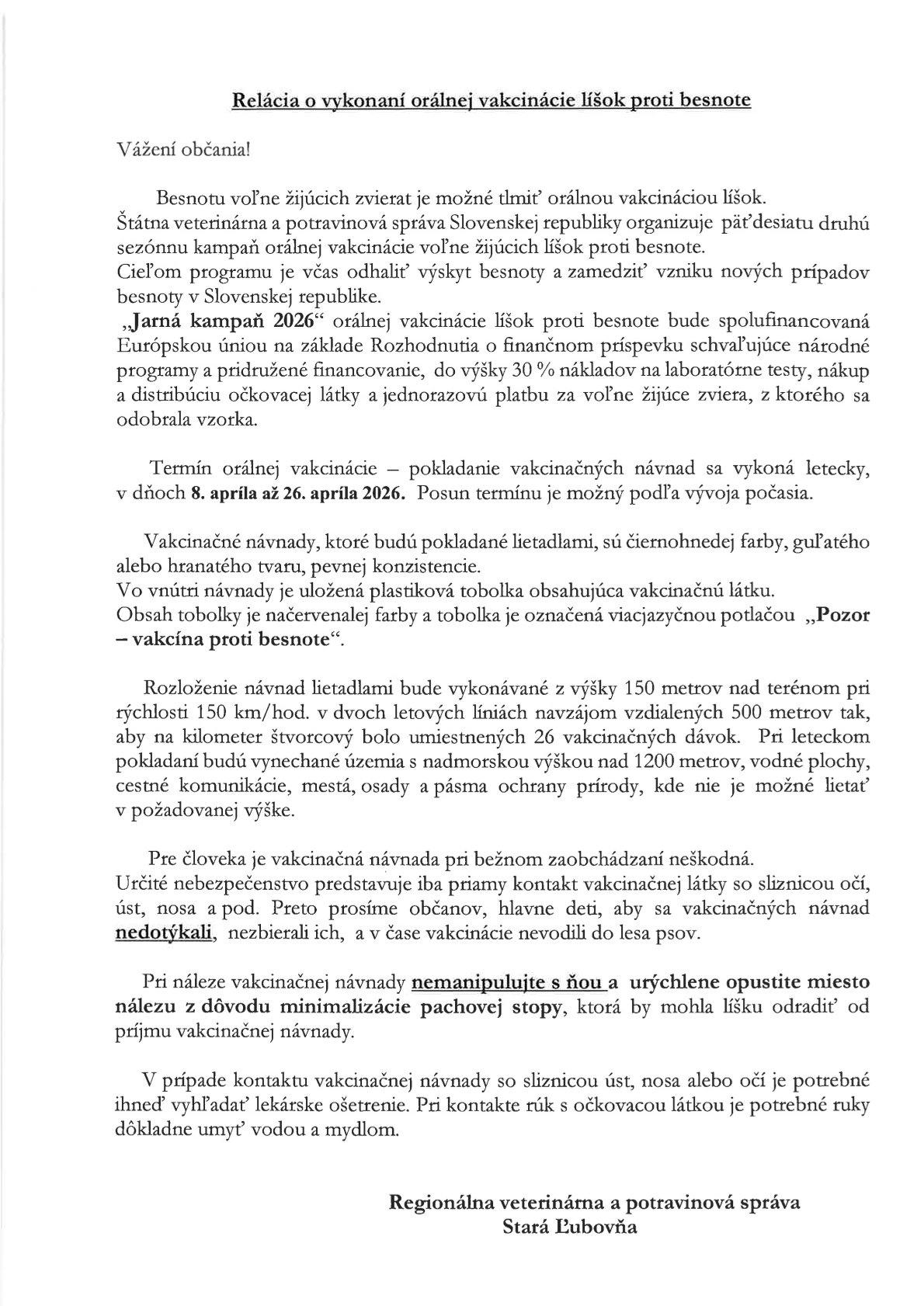 Relácia o vykonaní orálnej vakcinácie líšok proti besnote

Vážení občania!

Besnotu voľne žijúcich zvierat je možné tlmiť orálnou vakcináciou líšok.
Štátna veterinárna a potravinová správa Slovenskej republiky organizuje päťdesiatu druhú sezónnu kampaň orálnej vakcinácie voľne žijúcich líšok proti besnote.
Cieľom programu je včas odhaliť výskyt besnoty a zamedziť vzniku nových prípadov besnoty v Slovenskej republike.
„Jarná kampaň 2026“ orálnej vakcinácie líšok proti besnote bude spolufinancovaná Európskou úniou na základe Rozhodnutia o finančnom príspevku schvaľujúce národné programy a pridružené financovanie, do výšky 30 % nákladov na laboratórne testy, nákup a distribúciu očkovacej látky a jednorazovú platbu za voľne žijúce zviera, z ktorého sa odobrala vzorka.

Termín orálnej vakcinácie – pokladanie vakcinačných návnad sa vykoná letecky, v dňoch 8. apríla až 26. apríla 2026. Posun termínu je možný podľa vývoja počasia.

Vakcinačné návnady, ktoré budú pokladané lietadlami, sú čiernohnedej farby, guľatého alebo hranatého tvaru, pevnej konzistencie.
Vo vnútri návnady je uložená plastiková tobolka obsahujúca vakcinačnú látku.
Obsah tobolky je načervenalej farby a tobolka je označená viacjazyčnou potlačou „Pozor – vakcína proti besnote“.

Rozloženie návnad lietadlami bude vykonávané z výšky 150 metrov nad terénom pri rýchlosti 150 km/hod. v dvoch letových líniách navzájom vzdialených 500 metrov tak, aby na kilometer štvorcový bolo umiestnených 26 vakcinačných dávok. Pri leteckom pokladaní budú vynechané územia s nadmorskou výškou nad 1200 metrov, vodné plochy, cestné komunikácie, mestá, osady a pásma ochrany prírody, kde nie je možné lietať v požadovanej výške.

Pre človeka je vakcinačná návnada pri bežnom zaobchádzaní neškodná.
Určité nebezpečenstvo predstavuje iba priamy kontakt vakcinačnej látky so sliznicou očí, úst, nosa a pod. Preto prosíme občanov, hlavne deti, aby sa vakcinačných návnad nedotýkali, nezbierali ich, a v čase vakcinácie nevodili do lesa psov.

Pri náleze vakcinačnej návnady nemanipulujte s ňou a urýchlene opustite miesto nálezu z dôvodu minimalizácie pachovej stopy, ktorá by mohla líšku odradiť od príjmu vakcinačnej návnady.

V prípade kontaktu vakcinačnej návnady so sliznicou úst, nosa alebo očí je potrebné ihneď vyhľadať lekárske ošetrenie. Pri kontakte rúk s očkovacou látkou je potrebné ruky dôkladne umyť vodou a mydlom.

Regionálna veterinárna a potravinová správa
Stará Ľubovňa